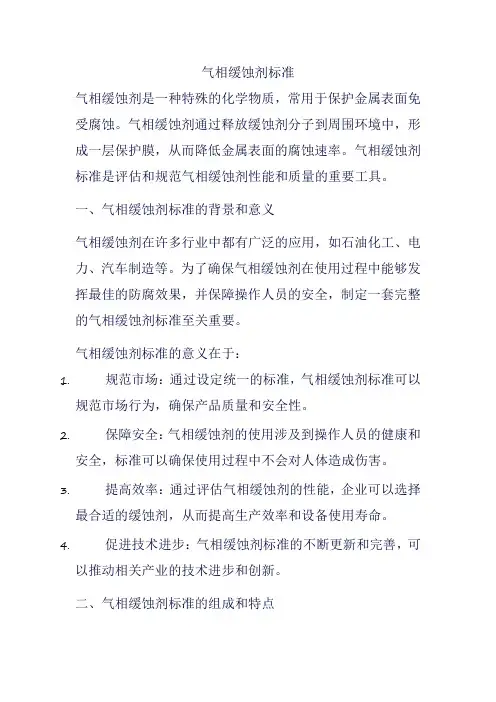 气相缓蚀剂标准

气相缓蚀剂是一种特殊的化学物质，常用于保护金属表面免受腐蚀。气相缓蚀剂通过释放缓蚀剂分子到周围环境中，形成一层保护膜，从而降低金属表面的腐蚀速率。气相缓蚀剂标准是评估和规范气相缓蚀剂性能和质量的重要工具。

一、气相缓蚀剂标准的背景和意义

气相缓蚀剂在许多行业中都有广泛的应用，如石油化工、电力、汽车制造等。为了确保气相缓蚀剂在使用过程中能够发挥最佳的防腐效果，并保障操作人员的安全，制定一套完整的气相缓蚀剂标准至关重要。

气相缓蚀剂标准的意义在于：

1. 规范市场：通过设定统一的标准，气相缓蚀剂标准可以规范市场行为，确保产品质量和安全性。

2. 保障安全：气相缓蚀剂的使用涉及到操作人员的健康和安全，标准可以确保使用过程中不会对人体造成伤害。

3. 提高效率：通过评估气相缓蚀剂的性能，企业可以选择最合适的缓蚀剂，从而提高生产效率和设备使用寿命。

4. 促进技术进步：气相缓蚀剂标准的不断更新和完善，可以推动相关产业的技术进步和创新。

二、气相缓蚀剂标准的组成和特点